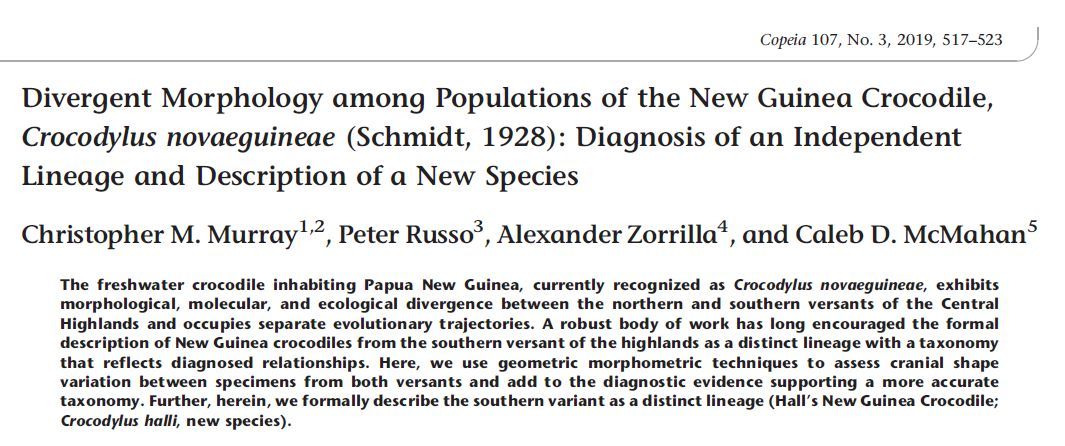 Copeia 107, No. 3, 2019, 517–523

Divergent Morphology among Populations of the New Guinea Crocodile, Crocodylus novaeguineae (Schmidt, 1928): Diagnosis of an Independent Lineage and Description of a New Species

Christopher M. Murray$^{1,2}$, Peter Russo$^{3}$, Alexander Zorrilla$^{4}$, and Caleb D. McMahan$^{5}$

The freshwater crocodile inhabiting Papua New Guinea, currently recognized as Crocodylus novaeguineae, exhibits morphological, molecular, and ecological divergence between the northern and southern versants of the Central Highlands and occupies separate evolutionary trajectories. A robust body of work has long encouraged the formal description of New Guinea crocodiles from the southern versant of the highlands as a distinct lineage with a taxonomy that reflects diagnosed relationships. Here, we use geometric morphometric techniques to assess cranial shape variation between specimens from both versants and add to the diagnostic evidence supporting a more accurate taxonomy. Further, herein, we formally describe the southern variant as a distinct lineage (Hall's New Guinea Crocodile; Crocodylus halli, new species).